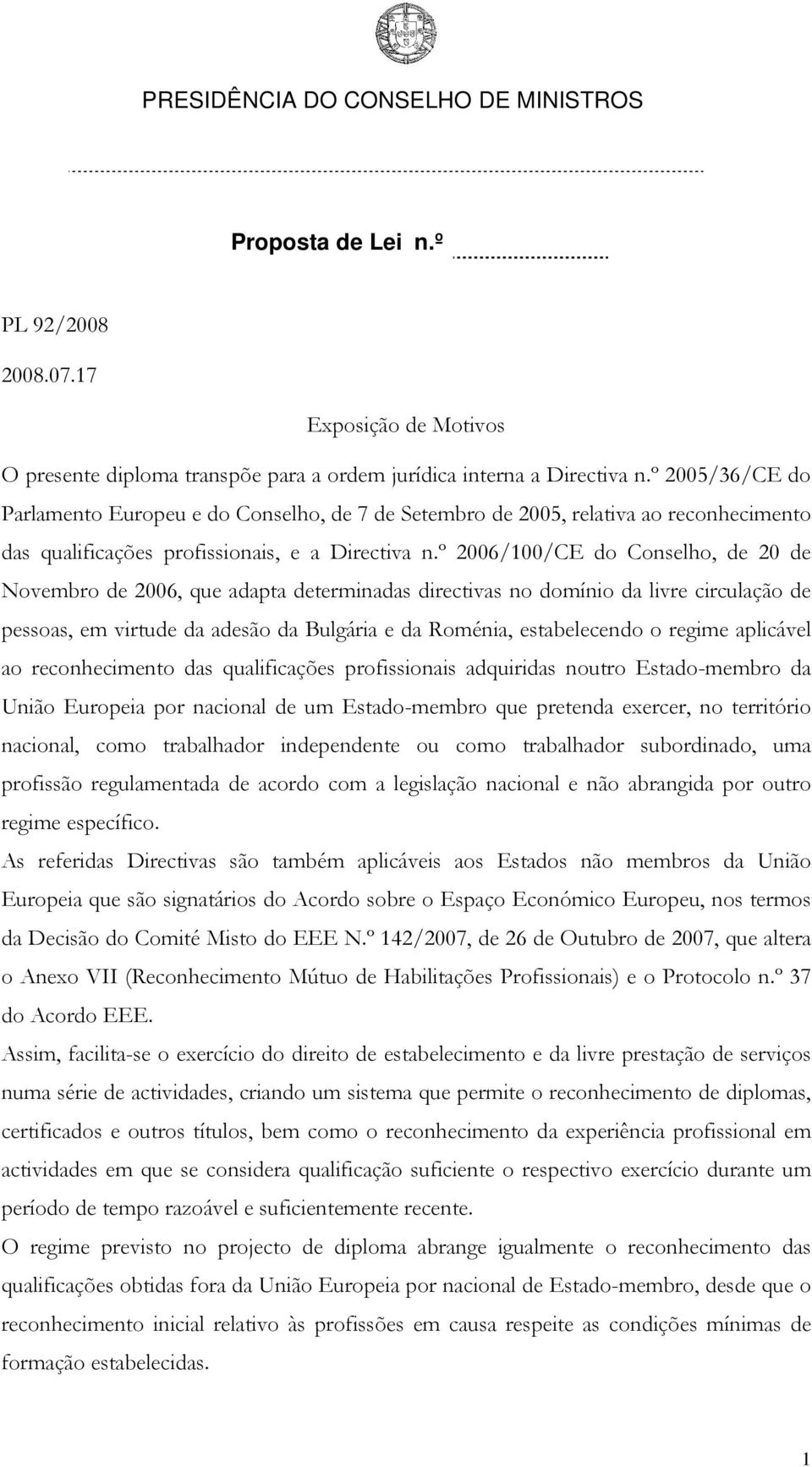 PRESIDÊNCIA DO CONSELHO DE MINISTROS

Proposta de Lei n.º

PL 92/2008

2008.07.17

Exposição de Motivos

O presente diploma transpõe para a ordem jurídica interna a Directiva n.º 2005/36/CE do Parlamento Europeu e do Conselho, de 7 de Setembro de 2005, relativa ao reconhecimento das qualificações profissionais, e a Directiva n.º 2006/100/CE do Conselho, de 20 de Novembro de 2006, que adapta determinadas directivas no domínio da livre circulação de pessoas, em virtude da adesão da Bulgária e da Roménia, estabelecendo o regime aplicável ao reconhecimento das qualificações profissionais adquiridas noutro Estado-membro da União Europeia por nacional de um Estado-membro que pretenda exercer, no território nacional, como trabalhador independente ou como trabalhador subordinado, uma profissão regulamentada de acordo com a legislação nacional e não abrangida por outro regime específico.

As referidas Directivas são também aplicáveis aos Estados não membros da União Europeia que são signatários do Acordo sobre o Espaço Económico Europeu, nos termos da Decisão do Comité Misto do EEE N.º 142/2007, de 26 de Outubro de 2007, que altera o Anexo VII (Reconhecimento Mútuo de Habilitações Profissionais) e o Protocolo n.º 37 do Acordo EEE.

Assim, facilita-se o exercício do direito de estabelecimento e da livre prestação de serviços numa série de actividades, criando um sistema que permite o reconhecimento de diplomas, certificados e outros títulos, bem como o reconhecimento da experiência profissional em actividades em que se considera qualificação suficiente o respectivo exercício durante um período de tempo razoável e suficientemente recente.

O regime previsto no projecto de diploma abrange igualmente o reconhecimento das qualificações obtidas fora da União Europeia por nacional de Estado-membro, desde que o reconhecimento inicial relativo às profissões em causa respeite as condições mínimas de formação estabelecidas.

1